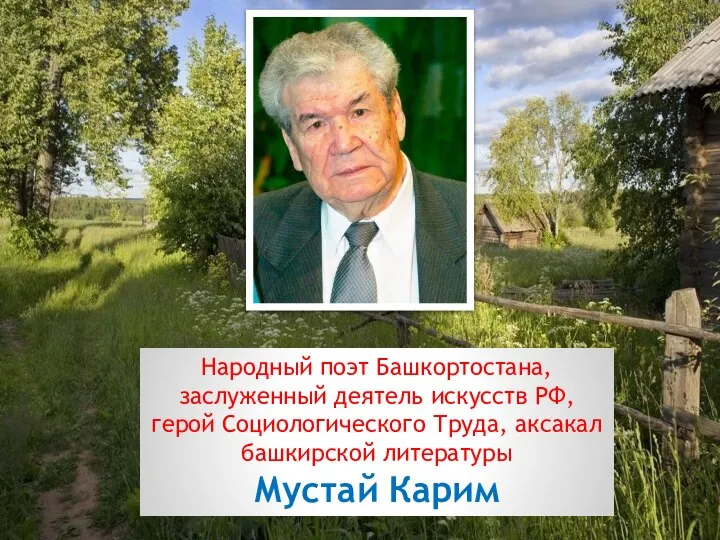 Народный поэт Башкортостана, заслуженный деятель искусств РФ, герой Социологического Труда, аксакал башкирской литературы

Мустай Карим